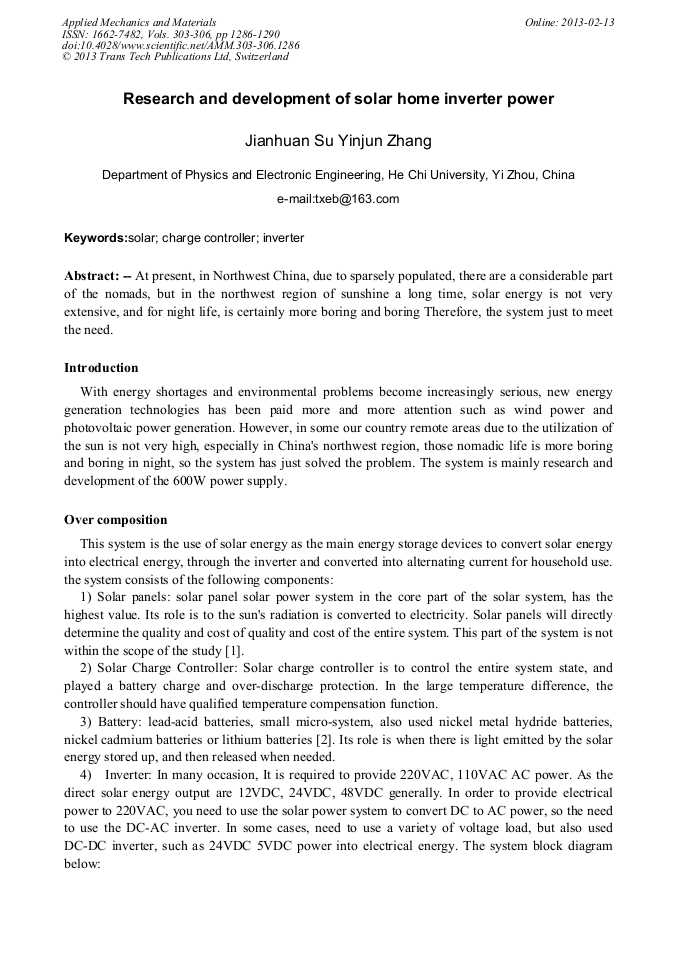 Applied Mechanics and Materials
ISSN: 1662-7482, Vols. 303-306, pp 1286-1290
doi:10.4028/www.scientific.net/AMM.303-306.1286
© 2013 Trans Tech Publications Ltd, Switzerland

Online: 2013-02-13

Research and development of solar home inverter power

Jianhuan Su Yinjun Zhang

Department of Physics and Electronic Engineering, He Chi University, Yi Zhou, China

e-mail:txeb@163.com

Keywords:solar; charge controller; inverter

Abstract: -- At present, in Northwest China, due to sparsely populated, there are a considerable part of the nomads, but in the northwest region of sunshine a long time, solar energy is not very extensive, and for night life, is certainly more boring and boring Therefore, the system just to meet the need.

Introduction

With energy shortages and environmental problems become increasingly serious, new energy generation technologies has been paid more and more attention such as wind power and photovoltaic power generation. However, in some our country remote areas due to the utilization of the sun is not very high, especially in China's northwest region, those nomadic life is more boring and boring in night, so the system has just solved the problem. The system is mainly research and development of the 600W power supply.

Over composition

This system is the use of solar energy as the main energy storage devices to convert solar energy into electrical energy, through the inverter and converted into alternating current for household use. the system consists of the following components:

1) Solar panels: solar panel solar power system in the core part of the solar system, has the highest value. Its role is to the sun's radiation is converted to electricity. Solar panels will directly determine the quality and cost of quality and cost of the entire system. This part of the system is not within the scope of the study [1].

2) Solar Charge Controller: Solar charge controller is to control the entire system state, and played a battery charge and over-discharge protection. In the large temperature difference, the controller should have qualified temperature compensation function.

3) Battery: lead-acid batteries, small micro-system, also used nickel metal hydride batteries, nickel cadmium batteries or lithium batteries [2]. Its role is when there is light emitted by the solar energy stored up, and then released when needed.

4) Inverter: In many occasion, It is required to provide 220VAC, 110VAC AC power. As the direct solar energy output are 12VDC, 24VDC, 48VDC generally. In order to provide electrical power to 220VAC, you need to use the solar power system to convert DC to AC power, so the need to use the DC-AC inverter. In some cases, need to use a variety of voltage load, but also used DC-DC inverter, such as 24VDC 5VDC power into electrical energy. The system block diagram below: